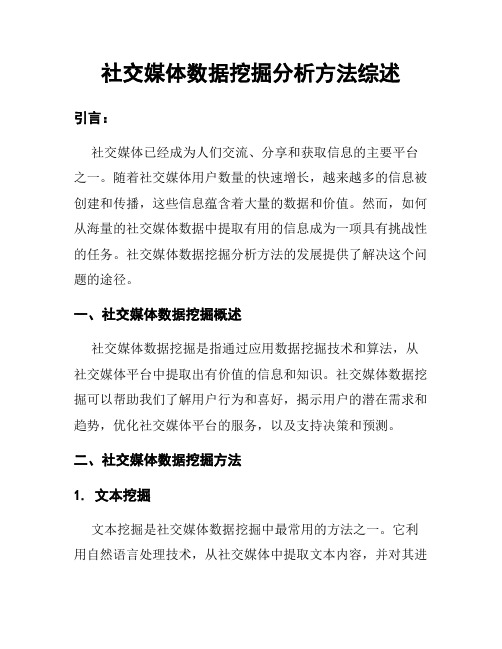 社交媒体数据挖掘分析方法综述

引言：

社交媒体已经成为人们交流、分享和获取信息的主要平台之一。随着社交媒体用户数量的快速增长，越来越多的信息被创建和传播，这些信息蕴含着大量的数据和价值。然而，如何从海量的社交媒体数据中提取有用的信息成为一项具有挑战性的任务。社交媒体数据挖掘分析方法的发展提供了解决这个问题的途径。

一、社交媒体数据挖掘概述

社交媒体数据挖掘是指通过应用数据挖掘技术和算法，从社交媒体平台中提取出有价值的信息和知识。社交媒体数据挖掘可以帮助我们了解用户行为和喜好，揭示用户的潜在需求和趋势，优化社交媒体平台的服务，以及支持决策和预测。

二、社交媒体数据挖掘方法

1. 文本挖掘

文本挖掘是社交媒体数据挖掘中最常用的方法之一。它利用自然语言处理技术，从社交媒体中提取文本内容，并对其进